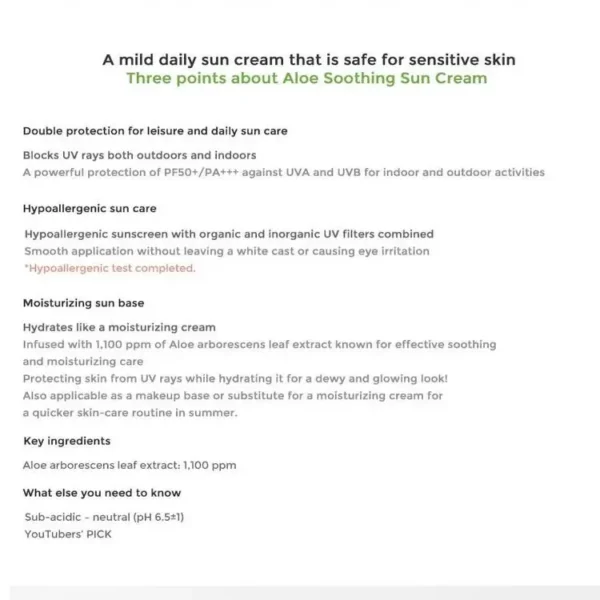 A mild daily sun cream that is safe for sensitive skin
Three points about Aloe Soothing Sun Cream

Double protection for leisure and daily sun care

Blocks UV rays both outdoors and indoors
A powerful protection of PF50+/PA+++ against UVA and UVB for indoor and outdoor activities

Hypoallergenic sun care

Hypoallergenic sunscreen with organic and inorganic UV filters combined
Smooth application without leaving a white cast or causing eye irritation
*Hypoallergenic test completed.

Moisturizing sun base

Hydrates like a moisturizing cream
Infused with 1,100 ppm of Aloe arborescens leaf extract known for effective soothing and moisturizing care
Protecting skin from UV rays while hydrating it for a dewy and glowing look!
Also applicable as a makeup base or substitute for a moisturizing cream for a quicker skin-care routine in summer.

Key ingredients

Aloe arborescens leaf extract: 1,100 ppm

What else you need to know

Sub-acidic - neutral (pH 6.5±1)
YouTubers' PICK